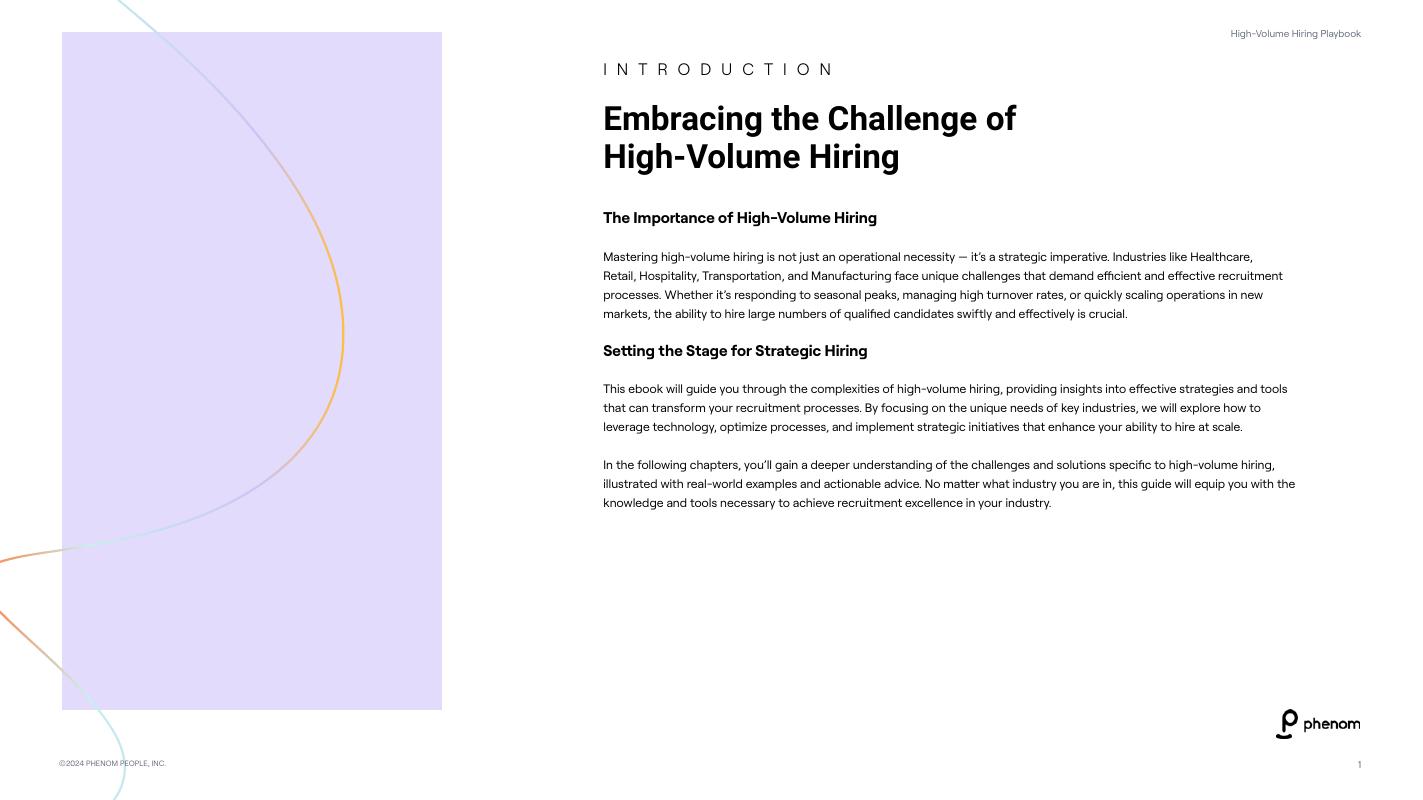 High-Volume Hiring Playbook

INTRODUCTION

Embracing the Challenge of High-Volume Hiring

The Importance of High-Volume Hiring

Mastering high-volume hiring is not just an operational necessity — it's a strategic imperative. Industries like Healthcare, Retail, Hospitality, Transportation, and Manufacturing face unique challenges that demand efficient and effective recruitment processes. Whether it's responding to seasonal peaks, managing high turnover rates, or quickly scaling operations in new markets, the ability to hire large numbers of qualified candidates swiftly and effectively is crucial.

Setting the Stage for Strategic Hiring

This ebook will guide you through the complexities of high-volume hiring, providing insights into effective strategies and tools that can transform your recruitment processes. By focusing on the unique needs of key industries, we will explore how to leverage technology, optimize processes, and implement strategic initiatives that enhance your ability to hire at scale.

In the following chapters, you'll gain a deeper understanding of the challenges and solutions specific to high-volume hiring, illustrated with real-world examples and actionable advice. No matter what industry you are in, this guide will equip you with the knowledge and tools necessary to achieve recruitment excellence in your industry.

phenom

©2024 PHENOM PEOPLE, INC.

1